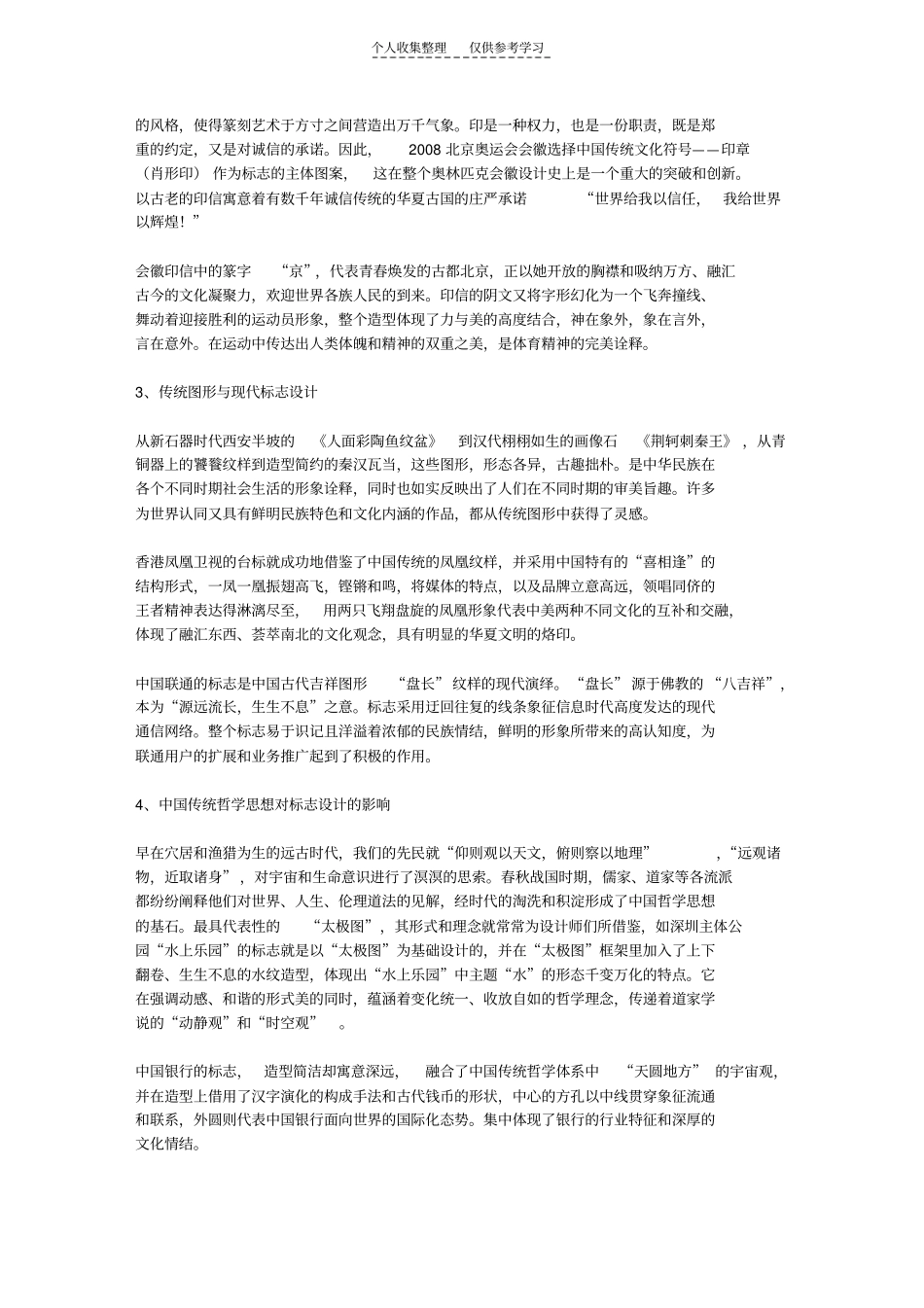 个人收集整理　仅供参考学习

的风格，使得篆刻艺术于方寸之间营造出万千气象。印是一种权力，也是一份职责，既是郑重的约定，又是对诚信的承诺。因此，2008 北京奥运会会徽选择中国传统文化符号——印章（肖形印）作为标志的主体图案，这在整个奥林匹克会徽设计史上是一个重大的突破和创新。以古老的印信寓意着有数千年诚信传统的华夏古国的庄严承诺“世界给我以信任，我给世界以辉煌！”

会徽印信中的篆字“京”，代表青春焕发的古都北京，正以她开放的胸襟和吸纳万方、融汇古今的文化凝聚力，欢迎世界各族人民的到来。印信的阴文又将字形幻化为一个飞奔撞线、舞动着迎接胜利的运动员形象，整个造型体现了力与美的高度结合，神在象外，象在言外，言在意外。在运动中传达出人类体魄和精神的双重之美，是体育精神的完美诠释。

3、传统图形与现代标志设计

从新石器时代西安半坡的《人面彩陶鱼纹盆》到汉代栩栩如生的画像石《荆轲刺秦王》，从青铜器上的饕餮纹样到造型简约的秦汉瓦当，这些图形，形态各异，古趣拙朴。是中华民族在各个不同时期社会生活的形象诠释，同时也如实反映出了人们在不同时期的审美旨趣。许多为世界认同又具有鲜明民族特色和文化内涵的作品，都从传统图形中获得了灵感。

香港凤凰卫视的台标就成功地借鉴了中国传统的凤凰纹样，并采用中国特有的“喜相逢”的结构形式，一凤一凰振翅高飞，铿锵和鸣，将媒体的特点，以及品牌立意高远，领唱同侪的王者精神表达得淋漓尽至，用两只飞翔盘旋的凤凰形象代表中美两种不同文化的互补和交融，体现了融汇东西、荟萃南北的文化观念，具有明显的华夏文明的烙印。

中国联通的标志是中国古代吉祥图形“盘长”纹样的现代演绎。“盘长”源于佛教的“八吉祥”，本为“源远流长，生生不息”之意。标志采用迂回往复的线条象征信息时代高度发达的现代通信网络。整个标志易于识记且洋溢着浓郁的民族情结，鲜明的形象所带来的高认知度，为联通用户的扩展和业务推广起到了积极的作用。

4、中国传统哲学思想对标志设计的影响

早在穴居和渔猎为生的远古时代，我们的先民就“仰则观以天文，俯则察以地理”，“远观诸物，近取诸身”，对宇宙和生命意识进行了溟溟的思索。春秋战国时期，儒家、道家等各流派都纷纷阐释他们对世界、人生、伦理道法的见解，经时代的淘洗和积淀形成了中国哲学思想的基石。最具代表性的“太极图”，其形式和理念就常常为设计师们所借鉴，如深圳主体公园“水上乐园”的标志就是以“太极图”为基础设计的，并在“太极图”框架里加入了上下翻卷、生生不息的水纹造型，体现出“水上乐园”中主题“水”的形态千变万化的特点。它在强调动感、和谐的形式美的同时，蕴涵着变化统一、收放自如的哲学理念，传递着道家学说的“动静观”和“时空观”。

中国银行的标志，造型简洁却寓意深远，融合了中国传统哲学体系中“天圆地方”的宇宙观，并在造型上借用了汉字演化的构成手法和古代钱币的形状，中心的方孔以中线贯穿象征流通和联系，外圆则代表中国银行面向世界的国际化态势。集中体现了银行的行业特征和深厚的文化情结。